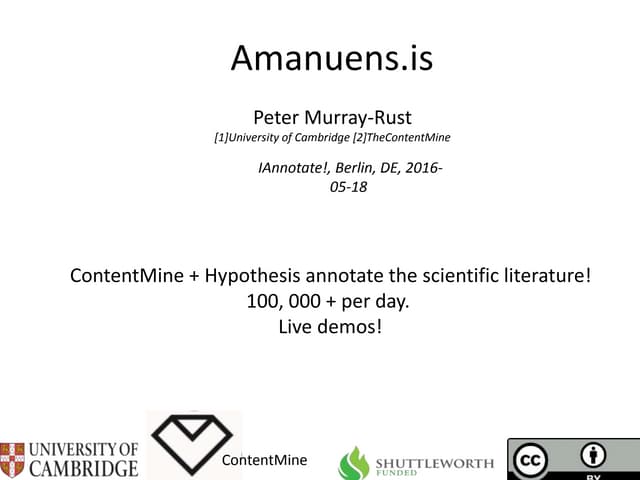 Amanuens.is

Peter Murray-Rust
[1]University of Cambridge [2]TheContentMine

IAnnotate!, Berlin, DE, 2016-05-18

ContentMine + Hypothesis annotate the scientific literature!
100, 000 + per day.
Live demos!

UNIVERSITY OF CAMBRIDGE

ContentMine

SHUTTLEWORTH FUNDED

cc BY